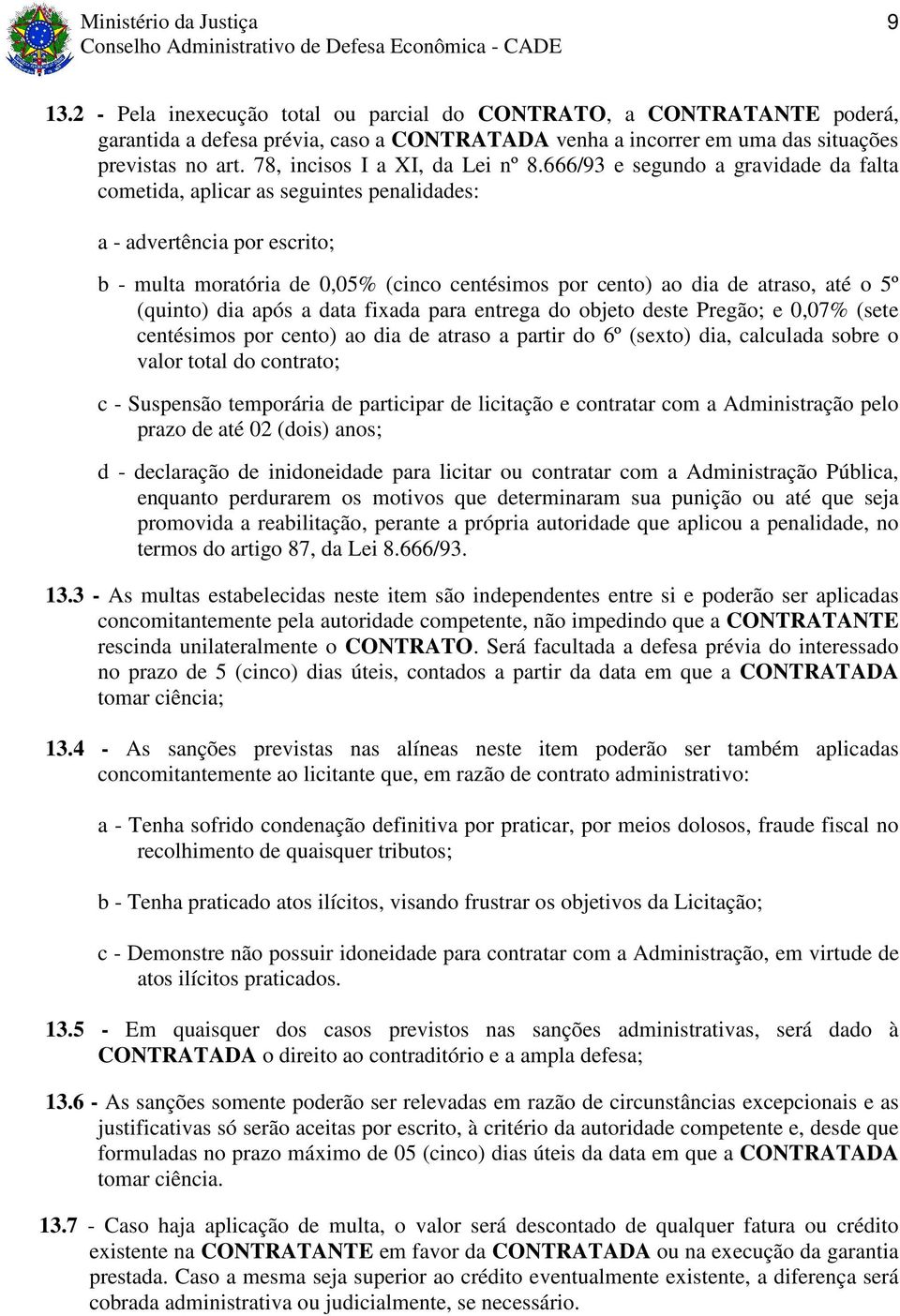 Ministério da Justiça
Conselho Administrativo de Defesa Econômica - CADE

9

13.2 - Pela inexecução total ou parcial do CONTRATO, a CONTRATANTE poderá, garantida a defesa prévia, caso a CONTRATADA venha a incorrer em uma das situações previstas no art. 78, incisos I a XI, da Lei nº 8.666/93 e segundo a gravidade da falta cometida, aplicar as seguintes penalidades:

a - advertência por escrito;

b - multa moratória de 0,05% (cinco centésimos por cento) ao dia de atraso, até o 5º (quinto) dia após a data fixada para entrega do objeto deste Pregão; e 0,07% (sete centésimos por cento) ao dia de atraso a partir do 6º (sexto) dia, calculada sobre o valor total do contrato;

c - Suspensão temporária de participar de licitação e contratar com a Administração pelo prazo de até 02 (dois) anos;

d - declaração de inidoneidade para licitar ou contratar com a Administração Pública, enquanto perdurarem os motivos que determinaram sua punição ou até que seja promovida a reabilitação, perante a própria autoridade que aplicou a penalidade, no termos do artigo 87, da Lei 8.666/93.

13.3 - As multas estabelecidas neste item são independentes entre si e poderão ser aplicadas concomitantemente pela autoridade competente, não impedindo que a CONTRATANTE rescinda unilateralmente o CONTRATO. Será facultada a defesa prévia do interessado no prazo de 5 (cinco) dias úteis, contados a partir da data em que a CONTRATADA tomar ciência;

13.4 - As sanções previstas nas alíneas neste item poderão ser também aplicadas concomitantemente ao licitante que, em razão de contrato administrativo:

a - Tenha sofrido condenação definitiva por praticar, por meios dolosos, fraude fiscal no recolhimento de quaisquer tributos;

b - Tenha praticado atos ilícitos, visando frustrar os objetivos da Licitação;

c - Demonstre não possuir idoneidade para contratar com a Administração, em virtude de atos ilícitos praticados.

13.5 - Em quaisquer dos casos previstos nas sanções administrativas, será dado à CONTRATADA o direito ao contraditório e a ampla defesa;

13.6 - As sanções somente poderão ser relevadas em razão de circunstâncias excepcionais e as justificativas só serão aceitas por escrito, à critério da autoridade competente e, desde que formuladas no prazo máximo de 05 (cinco) dias úteis da data em que a CONTRATADA tomar ciência.

13.7 - Caso haja aplicação de multa, o valor será descontado de qualquer fatura ou crédito existente na CONTRATANTE em favor da CONTRATADA ou na execução da garantia prestada. Caso a mesma seja superior ao crédito eventualmente existente, a diferença será cobrada administrativa ou judicialmente, se necessário.